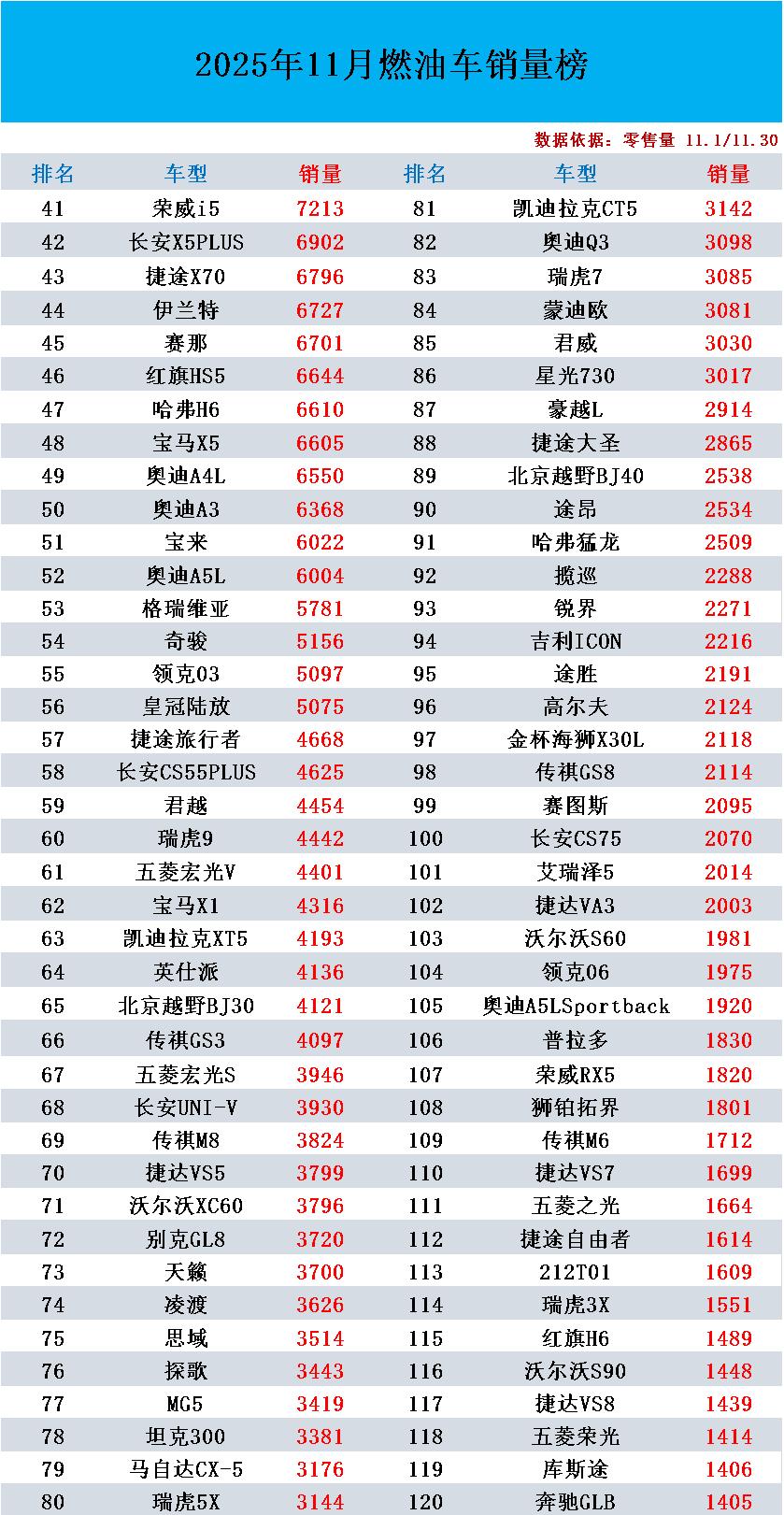 2025年11月燃油车销量榜

数据依据：零售量 11.1/11.30

| 排名 | 车型 | 销量 | 排名 | 车型 | 销量 |
|---|---|---|---|---|---|
| 41 | 荣威i5 | 7213 | 81 | 凯迪拉克CT5 | 3142 |
| 42 | 长安X5PLUS | 6902 | 82 | 奥迪Q3 | 3098 |
| 43 | 捷途X70 | 6796 | 83 | 瑞虎7 | 3085 |
| 44 | 伊兰特 | 6727 | 84 | 蒙迪欧 | 3081 |
| 45 | 赛那 | 6701 | 85 | 君威 | 3030 |
| 46 | 红旗HS5 | 6644 | 86 | 星光730 | 3017 |
| 47 | 哈弗H6 | 6610 | 87 | 豪越L | 2914 |
| 48 | 宝马X5 | 6605 | 88 | 捷途大圣 | 2865 |
| 49 | 奥迪A4L | 6550 | 89 | 北京越野BJ40 | 2538 |
| 50 | 奥迪A3 | 6368 | 90 | 途昂 | 2534 |
| 51 | 宝来 | 6022 | 91 | 哈弗猛龙 | 2509 |
| 52 | 奥迪A5L | 6004 | 92 | 揽巡 | 2288 |
| 53 | 格瑞维亚 | 5781 | 93 | 锐界 | 2271 |
| 54 | 奇骏 | 5156 | 94 | 吉利ICON | 2216 |
| 55 | 领克03 | 5097 | 95 | 途胜 | 2191 |
| 56 | 皇冠陆放 | 5075 | 96 | 高尔夫 | 2124 |
| 57 | 捷途旅行者 | 4668 | 97 | 金杯海狮X30L | 2118 |
| 58 | 长安CS55PLUS | 4625 | 98 | 传祺GS8 | 2114 |
| 59 | 君越 | 4454 | 99 | 赛图斯 | 2095 |
| 60 | 瑞虎9 | 4442 | 100 | 长安CS75 | 2070 |
| 61 | 五菱宏光V | 4401 | 101 | 艾瑞泽5 | 2014 |
| 62 | 宝马X1 | 4316 | 102 | 捷达VA3 | 2003 |
| 63 | 凯迪拉克XT5 | 4193 | 103 | 沃尔沃S60 | 1981 |
| 64 | 英仕派 | 4136 | 104 | 领克06 | 1975 |
| 65 | 北京越野BJ30 | 4121 | 105 | 奥迪A5LSportback | 1920 |
| 66 | 传祺GS3 | 4097 | 106 | 普拉多 | 1830 |
| 67 | 五菱宏光S | 3946 | 107 | 荣威RX5 | 1820 |
| 68 | 长安UNI-V | 3930 | 108 | 狮铂拓界 | 1801 |
| 69 | 传祺M8 | 3824 | 109 | 传祺M6 | 1712 |
| 70 | 捷达VS5 | 3799 | 110 | 捷达VS7 | 1699 |
| 71 | 沃尔沃XC60 | 3796 | 111 | 五菱之光 | 1664 |
| 72 | 别克GL8 | 3720 | 112 | 捷途自由者 | 1614 |
| 73 | 天籁 | 3700 | 113 | 212T01 | 1609 |
| 74 | 凌渡 | 3626 | 114 | 瑞虎3X | 1551 |
| 75 | 思域 | 3514 | 115 | 红旗H6 | 1489 |
| 76 | 探歌 | 3443 | 116 | 沃尔沃S90 | 1448 |
| 77 | MG5 | 3419 | 117 | 捷达VS8 | 1439 |
| 78 | 坦克300 | 3381 | 118 | 五菱荣光 | 1414 |
| 79 | 马自达CX-5 | 3176 | 119 | 库斯途 | 1406 |
| 80 | 瑞虎5X | 3144 | 120 | 奔驰GLB | 1405 |